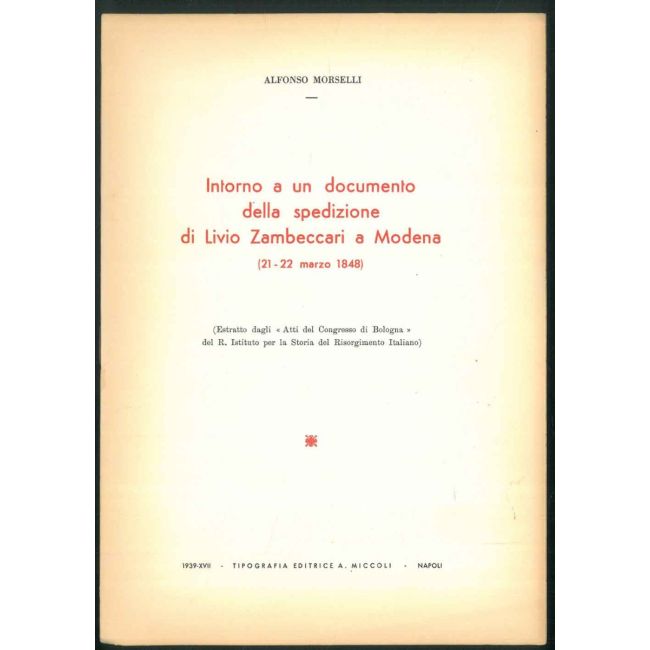 ALFONSO MORSELLI

Intorno a un documento della spedizione di Livio Zambeccari a Modena

(21 - 22 marzo 1848)

(Estratto dagli « Atti del Congresso di Bologna » del R. Istituto per la Storia del Risorgimento Italiano)

1939-XVII - TIPOGRAFIA EDITRICE A. MICCOLI - NAPOLI